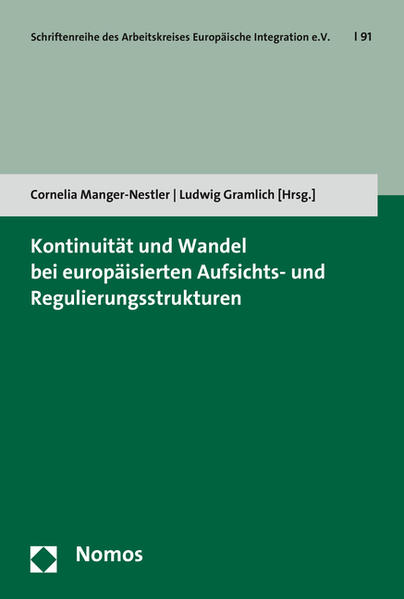 Schriftenreihe des Arbeitskreises Europäische Integration e.V. | 91

Cornelia Manger-Nestler | Ludwig Gramlich [Hrsg.]

Kontinuität und Wandel bei europäisierten Aufsichts- und Regulierungsstrukturen

Nomos